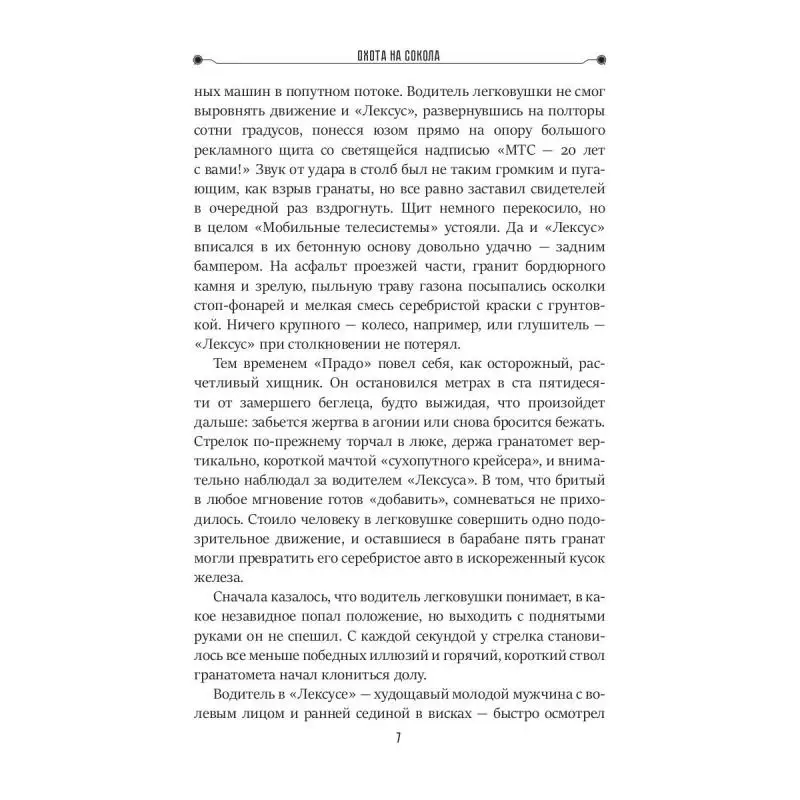 ОХОТА НА СОКОЛА

ных машин в попутном потоке. Водитель легковушки не смог выровнять движение и «Лексус», развернувшись на полторы сотни градусов, понесся юзом прямо на опору большого рекламного щита со светящейся надписью «МТС — 20 лет с вами!» Звук от удара в столб был не таким громким и пугающим, как взрыв гранаты, но все равно заставил свидетелей в очередной раз вздрогнуть. Щит немного перекосило, но в целом «Мобильные телесистемы» устояли. Да и «Лексус» вписался в их бетонную основу довольно удачно — задним бампером. На асфальт проезжей части, гранит бордюрного камня и зрелую, пыльную траву газона посыпались осколки стоп-фонарей и мелкая смесь серебристой краски с грунтовкой. Ничего крупного — колесо, например, или глушитель — «Лексус» при столкновении не потерял.

Тем временем «Прадо» повел себя, как осторожный, расчетливый хищник. Он остановился метрах в ста пятидесяти от замершего беглеца, будто выжидая, что произойдет дальше: забьется жертва в агонии или снова бросится бежать. Стрелок по-прежнему торчал в люке, держа гранатомет вертикально, короткой мачтой «сухопутного крейсера», и внимательно наблюдал за водителем «Лексуса». В том, что бритый в любое мгновение готов «добавить», сомневаться не приходилось. Стоило человеку в легковушке совершить одно подозрительное движение, и оставшиеся в барабане пять гранат могли превратить его серебристое авто в искореженный кусок железа.

Сначала казалось, что водитель легковушки понимает, в какое незавидное попал положение, но выходить с поднятыми руками он не спешил. С каждой секундой у стрелка становилось все меньше победных иллюзий и горячий, короткий ствол гранатомета начал клониться долу.

Водитель в «Лексусе» — худощавый молодой мужчина с волевым лицом и ранней сединой в висках — быстро осмотрел

7